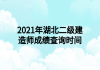 2021年湖北二级建造师成绩查询时间